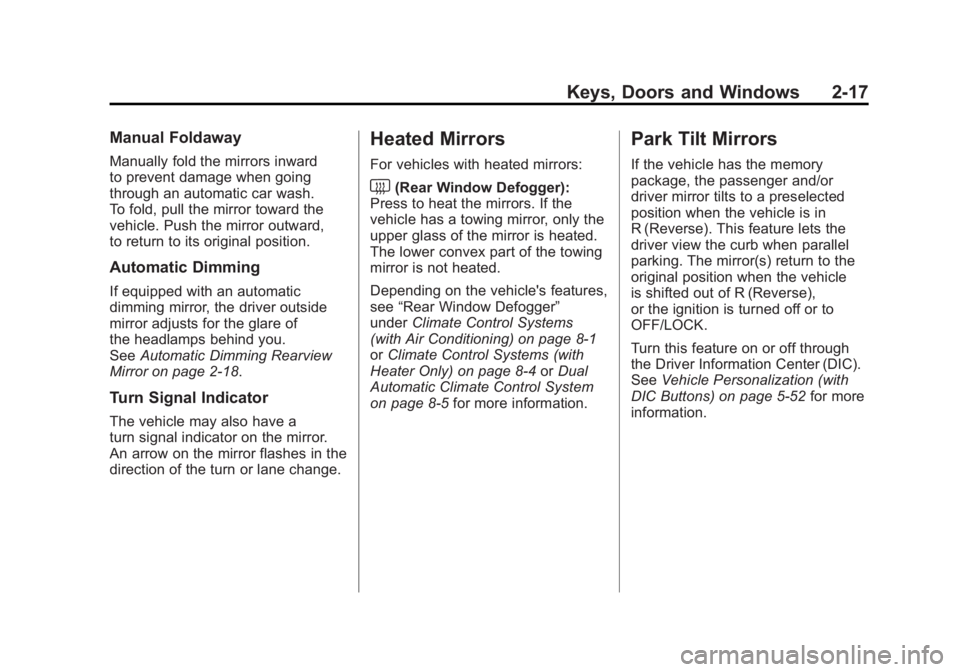 Keys, Doors and Windows 2-17

Manual Foldaway

Manually fold the mirrors inward to prevent damage when going through an automatic car wash. To fold, pull the mirror toward the vehicle. Push the mirror outward, to return to its original position.

Automatic Dimming

If equipped with an automatic dimming mirror, the driver outside mirror adjusts for the glare of the headlamps behind you. See Automatic Dimming Rearview Mirror on page 2-18.

Turn Signal Indicator

The vehicle may also have a turn signal indicator on the mirror. An arrow on the mirror flashes in the direction of the turn or lane change.

Heated Mirrors

For vehicles with heated mirrors:

(Rear Window Defogger): Press to heat the mirrors. If the vehicle has a towing mirror, only the upper glass of the mirror is heated. The lower convex part of the towing mirror is not heated.

Depending on the vehicle's features, see “Rear Window Defogger” under Climate Control Systems (with Air Conditioning) on page 8-1 or Climate Control Systems (with Heater Only) on page 8-4 or Dual Automatic Climate Control System on page 8-5 for more information.

Park Tilt Mirrors

If the vehicle has the memory package, the passenger and/or driver mirror tilts to a preselected position when the vehicle is in R (Reverse). This feature lets the driver view the curb when parallel parking. The mirror(s) return to the original position when the vehicle is shifted out of R (Reverse), or the ignition is turned off or to OFF/LOCK.

Turn this feature on or off through the Driver Information Center (DIC). See Vehicle Personalization (with DIC Buttons) on page 5-52 for more information.

carmanualsonline.info